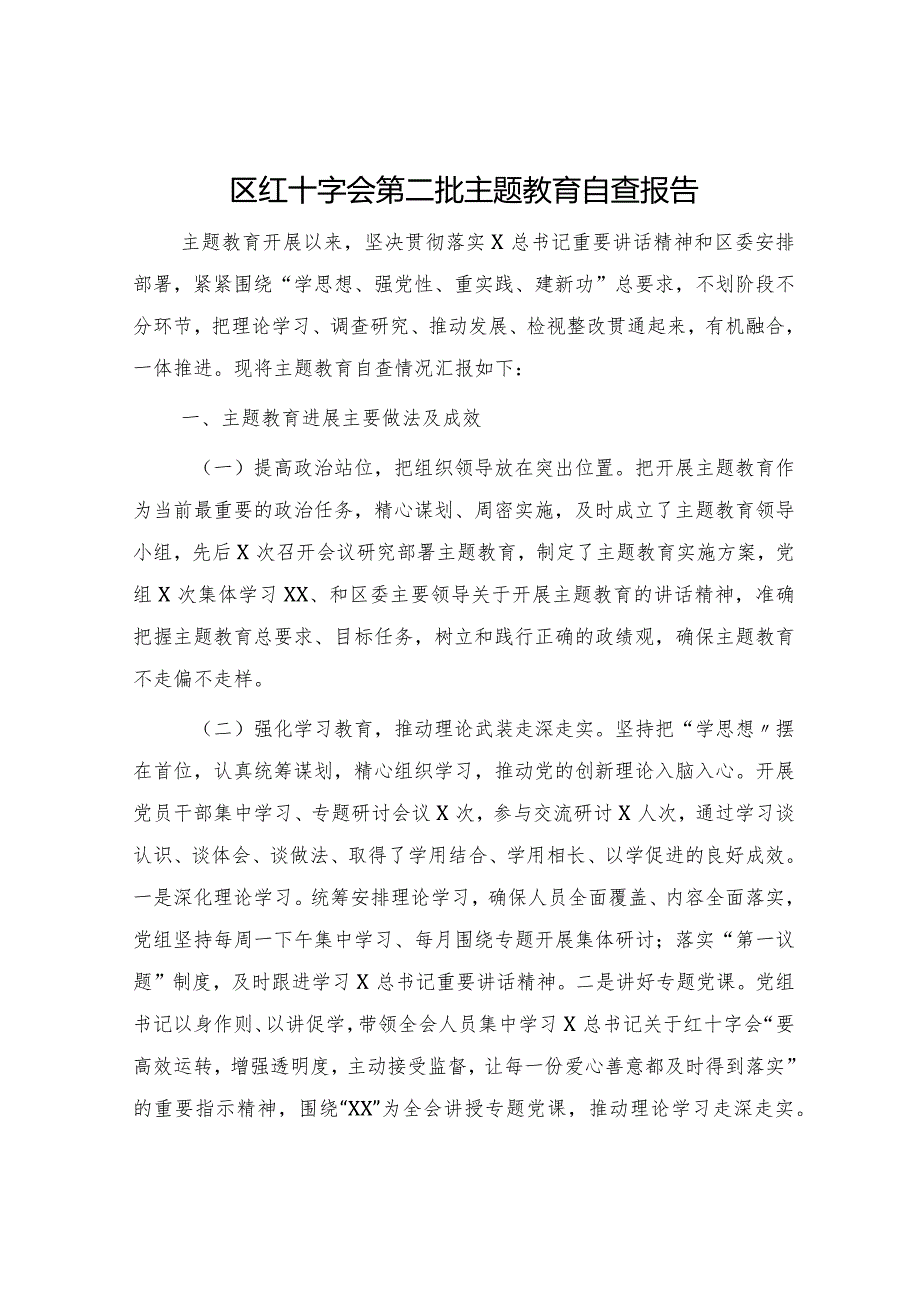 区红十字会第二批主题教育自查报告

主题教育开展以来，坚决贯彻落实X总书记重要讲话精神和区委安排部署，紧紧围绕“学思想、强党性、重实践、建新功”总要求，不划阶段不分环节，把理论学习、调查研究、推动发展、检视整改贯通起来，有机融合，一体推进。现将主题教育自查情况汇报如下：

一、主题教育进展主要做法及成效

（一）提高政治站位，把组织领导放在突出位置。把开展主题教育作为当前最重要的政治任务，精心谋划、周密实施，及时成立了主题教育领导小组，先后X次召开会议研究部署主题教育，制定了主题教育实施方案，党组X次集体学习XX、和区委主要领导关于开展主题教育的讲话精神，准确把握主题教育总要求、目标任务，树立和践行正确的政绩观，确保主题教育不走偏不走样。

（二）强化学习教育，推动理论武装走深走实。坚持把“学思想〃摆在首位，认真统筹谋划，精心组织学习，推动党的创新理论入脑入心。开展党员干部集中学习、专题研讨会议X次，参与交流研讨X人次，通过学习谈认识、谈体会、谈做法、取得了学用结合、学用相长、以学促进的良好成效。一是深化理论学习。统筹安排理论学习，确保人员全面覆盖、内容全面落实，党组坚持每周一下午集中学习、每月围绕专题开展集体研讨；落实“第一议题”制度，及时跟进学习X总书记重要讲话精神。二是讲好专题党课。党组书记以身作则、以讲促学，带领全会人员集中学习X总书记关于红十字会“要高效运转，增强透明度，主动接受监督，让每一份爱心善意都及时得到落实”的重要指示精神，围绕“XX”为全会讲授专题党课，推动理论学习走深走实。